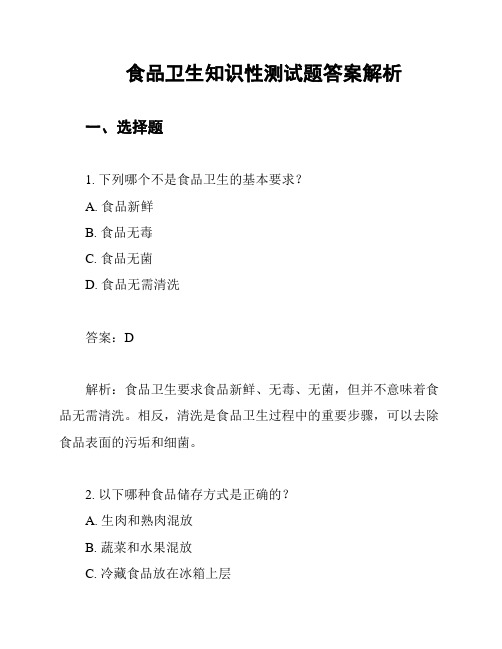 食品卫生知识性测试题答案解析

一、选择题

1. 下列哪个不是食品卫生的基本要求？
A. 食品新鲜
B. 食品无毒
C. 食品无菌
D. 食品无需清洗

答案：D

解析：食品卫生要求食品新鲜、无毒、无菌，但并不意味着食品无需清洗。相反，清洗是食品卫生过程中的重要步骤，可以去除食品表面的污垢和细菌。

2. 以下哪种食品储存方式是正确的？
A. 生肉和熟肉混放
B. 蔬菜和水果混放
C. 冷藏食品放在冰箱上层